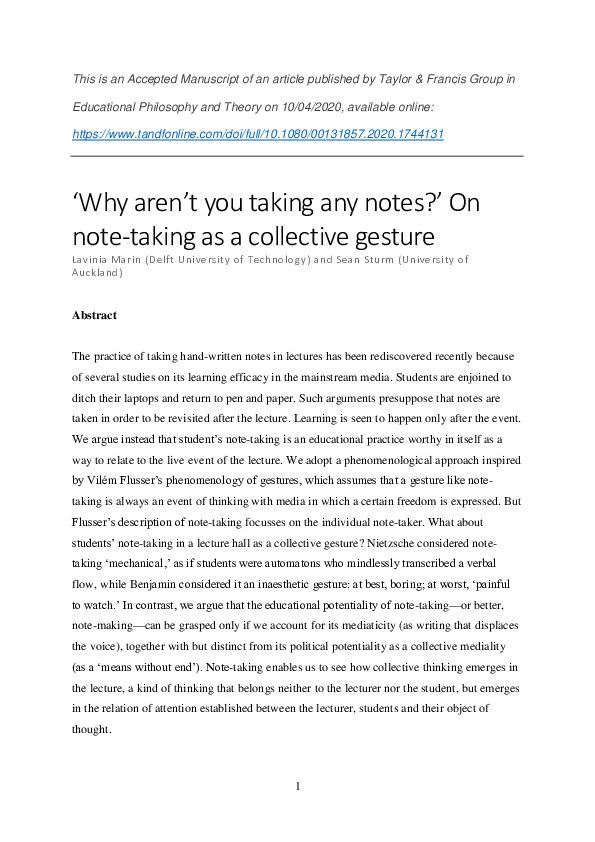 This is an Accepted Manuscript of an article published by Taylor & Francis Group in Educational Philosophy and Theory on 10/04/2020, available online: https://www.tandfonline.com/doi/full/10.1080/00131857.2020.1744131

‘Why aren’t you taking any notes?’ On note-taking as a collective gesture

Lavinia Marin (Delft University of Technology) and Sean Sturm (University of Auckland)

Abstract

The practice of taking hand-written notes in lectures has been rediscovered recently because of several studies on its learning efficacy in the mainstream media. Students are enjoined to ditch their laptops and return to pen and paper. Such arguments presuppose that notes are taken in order to be revisited after the lecture. Learning is seen to happen only after the event. We argue instead that student’s note-taking is an educational practice worthy in itself as a way to relate to the live event of the lecture. We adopt a phenomenological approach inspired by Vilém Flusser’s phenomenology of gestures, which assumes that a gesture like note-taking is always an event of thinking with media in which a certain freedom is expressed. But Flusser’s description of note-taking focusses on the individual note-taker. What about students’ note-taking in a lecture hall as a collective gesture? Nietzsche considered note-taking ‘mechanical,’ as if students were automatons who mindlessly transcribed a verbal flow, while Benjamin considered it an inaesthetic gesture: at best, boring; at worst, ‘painful to watch.’ In contrast, we argue that the educational potentiality of note-taking—or better, note-making—can be grasped only if we account for its mediaticity (as writing that displaces the voice), together with but distinct from its political potentiality as a collective mediality (as a ‘means without end’). Note-taking enables us to see how collective thinking emerges in the lecture, a kind of thinking that belongs neither to the lecturer nor the student, but emerges in the relation of attention established between the lecturer, students and their object of thought.

1